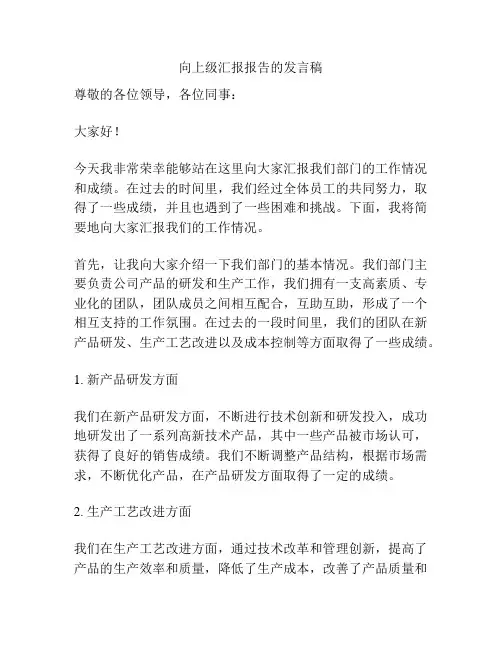 向上级汇报报告的发言稿

尊敬的各位领导，各位同事：

大家好！

今天我非常荣幸能够站在这里向大家汇报我们部门的工作情况和成绩。在过去的时间里，我们经过全体员工的共同努力，取得了一些成绩，并且也遇到了一些困难和挑战。下面，我将简要地向大家汇报我们的工作情况。

首先，让我向大家介绍一下我们部门的基本情况。我们部门主要负责公司产品的研发和生产工作，我们拥有一支高素质、专业化的团队，团队成员之间相互配合，互助互助，形成了一个相互支持的工作氛围。在过去的一段时间里，我们的团队在新产品研发、生产工艺改进以及成本控制等方面取得了一些成绩。

1. 新产品研发方面

我们在新产品研发方面，不断进行技术创新和研发投入，成功地研发出了一系列高新技术产品，其中一些产品被市场认可，获得了良好的销售成绩。我们不断调整产品结构，根据市场需求，不断优化产品，在产品研发方面取得了一定的成绩。

2. 生产工艺改进方面

我们在生产工艺改进方面，通过技术改革和管理创新，提高了产品的生产效率和质量，降低了生产成本，改善了产品质量和